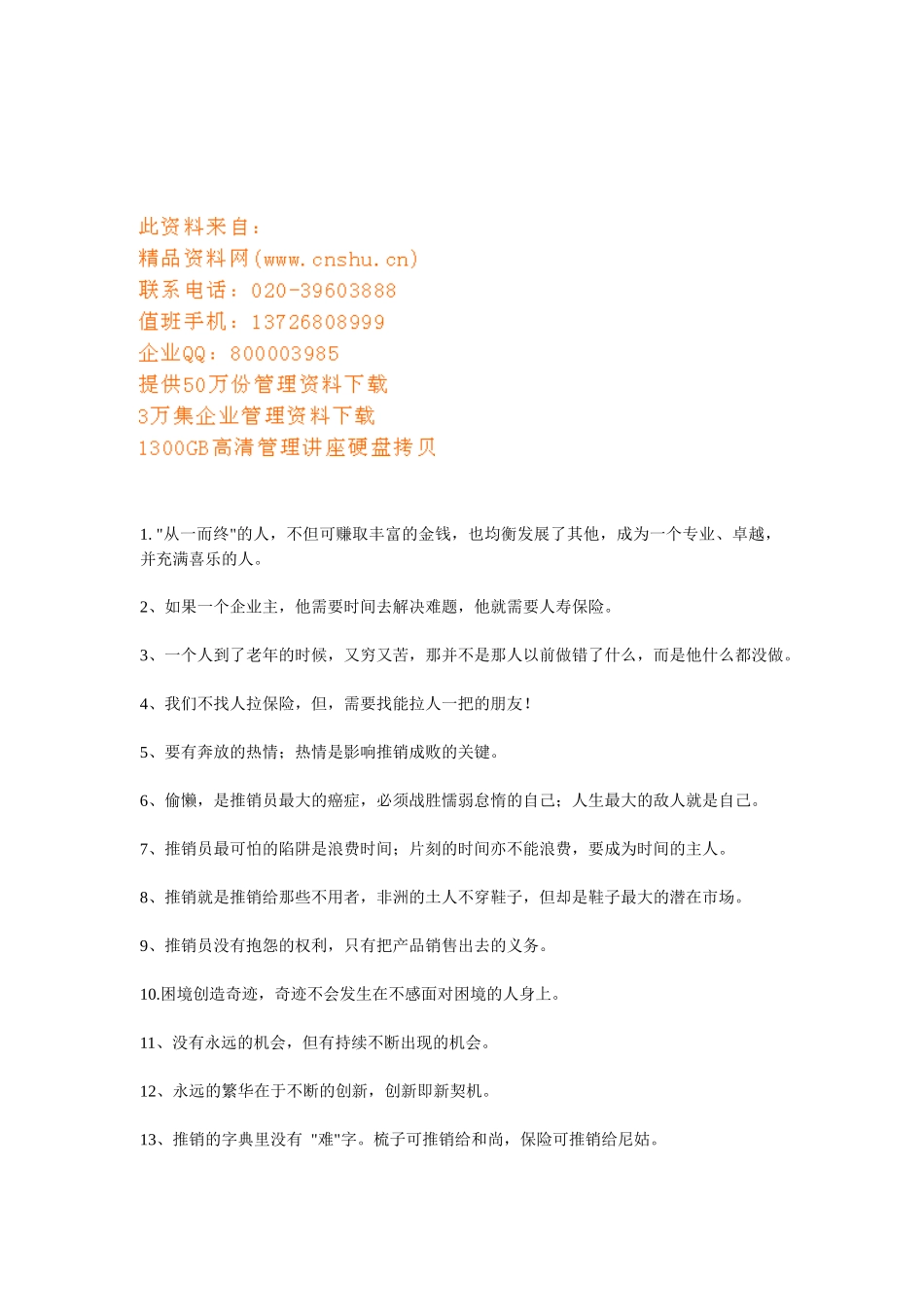 此资料来自：
精品资料网(www.cnshu.cn)
联系电话：020-39603888
值班手机：13726808999
企业QQ：800003985
提供50万份管理资料下载
3万集企业管理资料下载
1300GB高清管理讲座硬盘拷贝

1. "从一而终"的人，不但可赚取丰富的金钱，也均衡发展了其他，成为一个专业、卓越，并充满喜乐的人。

2、如果一个企业主，他需要时间去解决难题，他就需要人寿保险。

3、一个人到了老年的时候，又穷又苦，那并不是那人以前做错了什么，而是他什么都没做。

4、我们不找人拉保险，但，需要找能拉人一把的朋友！

5、要有奔放的热情；热情是影响推销成败的关键。

6、偷懒，是推销员最大的癌症，必须战胜懦弱怠惰的自己；人生最大的敌人就是自己。

7、推销员最可怕的陷阱是浪费时间；片刻的时间亦不能浪费，要成为时间的主人。

8、推销就是推销给那些不用者，非洲的土人不穿鞋子，但却是鞋子最大的潜在市场。

9、推销员没有抱怨的权利，只有把产品销售出去的义务。

10.困境创造奇迹，奇迹不会发生在不感面对困境的人身上。

11、没有永远的机会，但有持续不断出现的机会。

12、永远的繁华在于不断的创新，创新即新契机。

13、推销的字典里没有 "难"字。梳子可推销给和尚，保险可推销给尼姑。